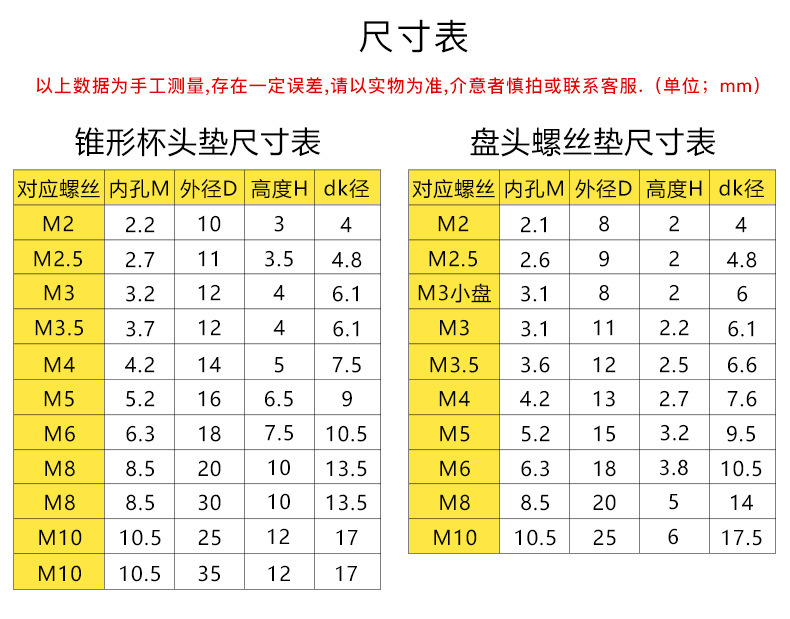 尺寸表

以上数据为手工测量,存在一定误差,请以实物为准,介意者慎拍或联系客服.（单位；mm）

锥形杯头垫尺寸表

| 对应螺丝 | 内孔M | 外径D | 高度H | dk径 |
|---|---|---|---|---|
| M2 | 2.2 | 10 | 3 | 4 |
| M2.5 | 2.7 | 11 | 3.5 | 4.8 |
| M3 | 3.2 | 12 | 4 | 6.1 |
| M3.5 | 3.7 | 12 | 4 | 6.1 |
| M4 | 4.2 | 14 | 5 | 7.5 |
| M5 | 5.2 | 16 | 6.5 | 9 |
| M6 | 6.3 | 18 | 7.5 | 10.5 |
| M8 | 8.5 | 20 | 10 | 13.5 |
| M8 | 8.5 | 30 | 10 | 13.5 |
| M10 | 10.5 | 25 | 12 | 17 |
| M10 | 10.5 | 35 | 12 | 17 |

盘头螺丝垫尺寸表

| 对应螺丝 | 内孔M | 外径D | 高度H | dk径 |
|---|---|---|---|---|
| M2 | 2.1 | 8 | 2 | 4 |
| M2.5 | 2.6 | 9 | 2 | 4.8 |
| M3小盘 | 3.1 | 8 | 2 | 6 |
| M3 | 3.1 | 11 | 2.2 | 6.1 |
| M3.5 | 3.6 | 12 | 2.5 | 6.6 |
| M4 | 4.2 | 13 | 2.7 | 7.6 |
| M5 | 5.2 | 15 | 3.2 | 9.5 |
| M6 | 6.3 | 18 | 3.8 | 10.5 |
| M8 | 8.5 | 20 | 5 | 14 |
| M10 | 10.5 | 25 | 6 | 17.5 |